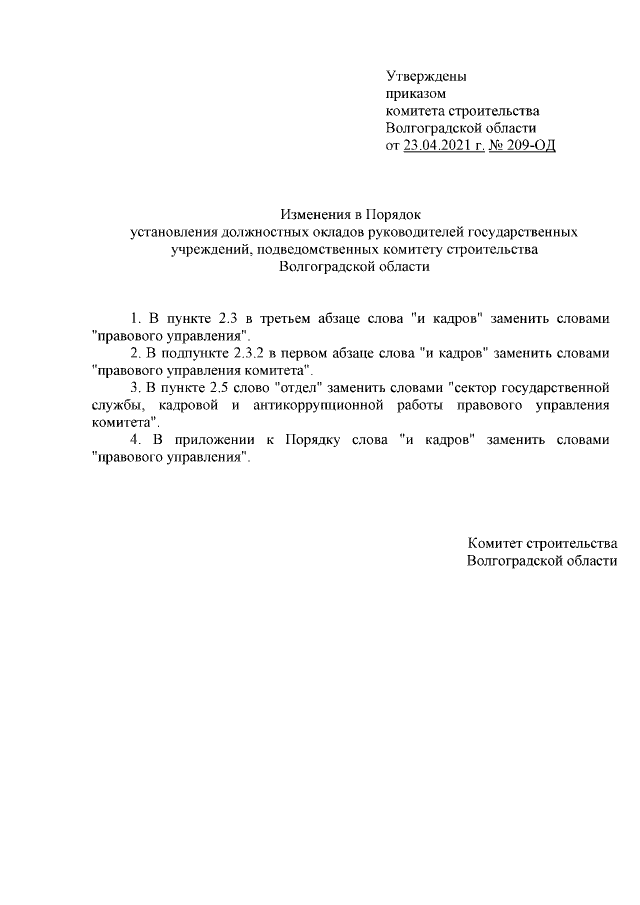 Утверждены
приказом
комитета строительства
Волгоградской области
от 23.04.2021 г. № 209-ОД

Изменения в Порядок
установления должностных окладов руководителей государственных учреждений, подведомственных комитету строительства Волгоградской области

1. В пункте 2.3 в третьем абзаце слова "и кадров" заменить словами "правового управления".

2. В подпункте 2.3.2 в первом абзаце слова "и кадров" заменить словами "правового управления комитета".

3. В пункте 2.5 слово "отдел" заменить словами "сектор государственной службы, кадровой и антикоррупционной работы правового управления комитета".

4. В приложении к Порядку слова "и кадров" заменить словами "правового управления".

Комитет строительства
Волгоградской области